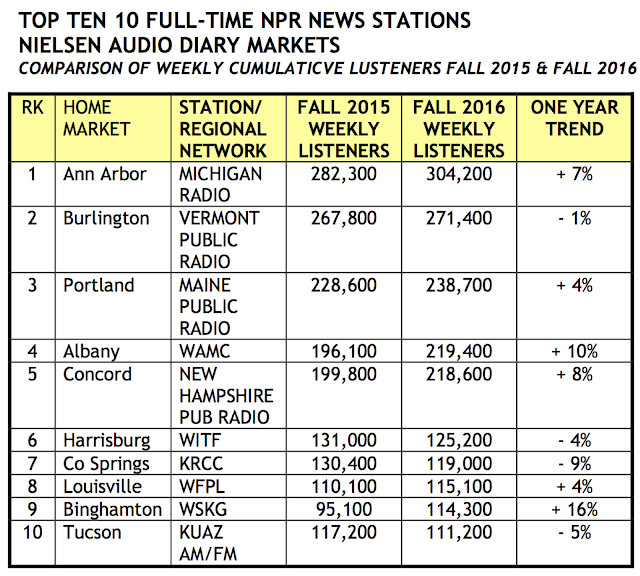 TOP TEN 10 FULL-TIME NPR NEWS STATIONS
NIELSEN AUDIO DIARY MARKETS
COMPARISON OF WEEKLY CUMULATICVE LUSTENERS FALL 2015 & FALL 2016

| RK | HOME MARKET | STATION/ REGIONAL NETWORK | FALL 2015 WEEKLY LISTENERS | FALL 2016 WEEKLY LISTENERS | ONE YEAR TREND |
|---|---|---|---|---|---|
| 1 | Ann Arbor | MICHIGAN RADIO | 282,300 | 304,200 | + 7% |
| 2 | Burlington | VERMONT PUBLIC RADIO | 267,800 | 271,400 | - 1% |
| 3 | Portland | MAINE PUBLIC RADIO | 228,600 | 238,700 | + 4% |
| 4 | Albany | WAMC | 196,100 | 219,400 | + 10% |
| 5 | Concord | NEW HAMPSHIRE PUB RADIO | 199,800 | 218,600 | + 8% |
| 6 | Harrisburg | WITF | 131,000 | 125,200 | - 4% |
| 7 | Co Springs | KRCC | 130,400 | 119,000 | - 9% |
| 8 | Louisville | WFPL | 110,100 | 115,100 | + 4% |
| 9 | Binghamton | WSKG | 95,100 | 114,300 | + 16% |
| 10 | Tucson | KUAZ AM/FM | 117,200 | 111,200 | - 5% |